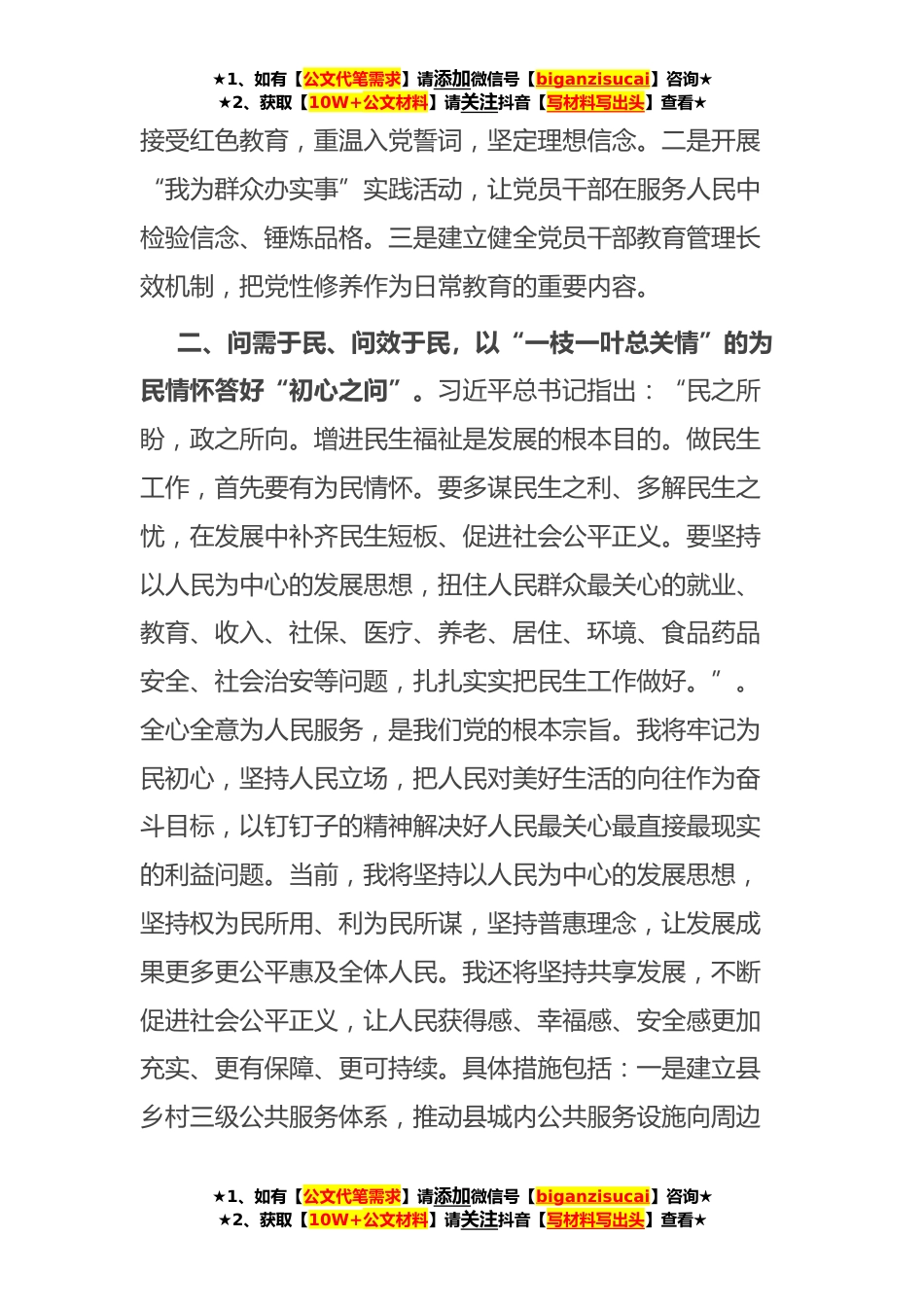 ★1、如有【公文代笔需求】请添加微信号【biganzisucai】咨询★
★2、获取【10W+公文材料】请关注抖音【写材料写出头】查看★

接受红色教育，重温入党誓词，坚定理想信念。二是开展“我为群众办实事”实践活动，让党员干部在服务人民中检验信念、锤炼品格。三是建立健全党员干部教育管理长效机制，把党性修养作为日常教育的重要内容。

二、问需于民、问效于民，以“一枝一叶总关情”的为民情怀答好“初心之问”。习近平总书记指出：“民之所盼，政之所向。增进民生福祉是发展的根本目的。做民生工作，首先要有为民情怀。要多谋民生之利、多解民生之忧，在发展中补齐民生短板、促进社会公平正义。要坚持以人民为中心的发展思想，扭住人民群众最关心的就业、教育、收入、社保、医疗、养老、居住、环境、食品药品安全、社会治安等问题，扎扎实实把民生工作做好。”。全心全意为人民服务，是我们党的根本宗旨。我将牢记为民初心，坚持人民立场，把人民对美好生活的向往作为奋斗目标，以钉钉子的精神解决好人民最关心最直接最现实的利益问题。当前，我将坚持以人民为中心的发展思想，坚持权为民所用、利为民所谋，坚持普惠理念，让发展成果更多更公平惠及全体人民。我还将坚持共享发展，不断促进社会公平正义，让人民获得感、幸福感、安全感更加充实、更有保障、更可持续。具体措施包括：一是建立县乡村三级公共服务体系，推动县城内公共服务设施向周边

★1、如有【公文代笔需求】请添加微信号【biganzisucai】咨询★
★2、获取【10W+公文材料】请关注抖音【写材料写出头】查看★